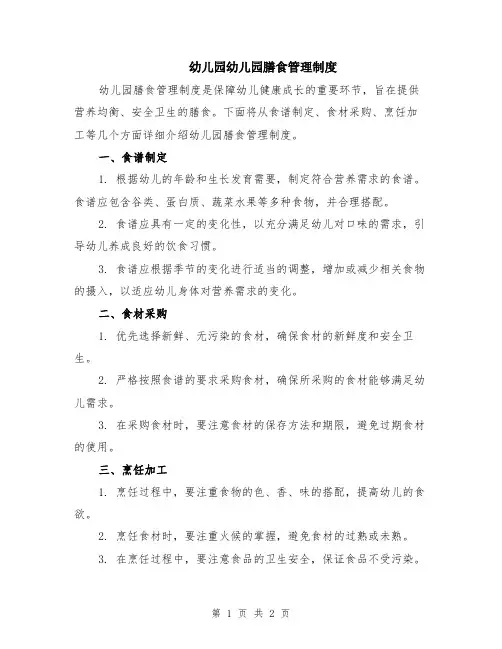 幼儿园幼儿园膳食管理制度

幼儿园膳食管理制度是保障幼儿健康成长的重要环节，旨在提供营养均衡、安全卫生的膳食。下面将从食谱制定、食材采购、烹饪加工等几个方面详细介绍幼儿园膳食管理制度。

一、食谱制定

1. 根据幼儿的年龄和生长发育需要，制定符合营养需求的食谱。食谱应包含谷类、蛋白质、蔬菜水果等多种食物，并合理搭配。

2. 食谱应具有一定的变化性，以充分满足幼儿对口味的需求，引导幼儿养成良好的饮食习惯。

3. 食谱应根据季节的变化进行适当的调整，增加或减少相关食物的摄入，以适应幼儿身体对营养需求的变化。

二、食材采购

1. 优先选择新鲜、无污染的食材，确保食材的新鲜度和安全卫生。

2. 严格按照食谱的要求采购食材，确保所采购的食材能够满足幼儿需求。

3. 在采购食材时，要注意食材的保存方法和期限，避免过期食材的使用。

三、烹饪加工

1. 烹饪过程中，要注重食物的色、香、味的搭配，提高幼儿的食欲。

2. 烹饪食材时，要注重火候的掌握，避免食材的过熟或未熟。

3. 在烹饪过程中，要注意食品的卫生安全，保证食品不受污染。

第 1 页 共 2 页